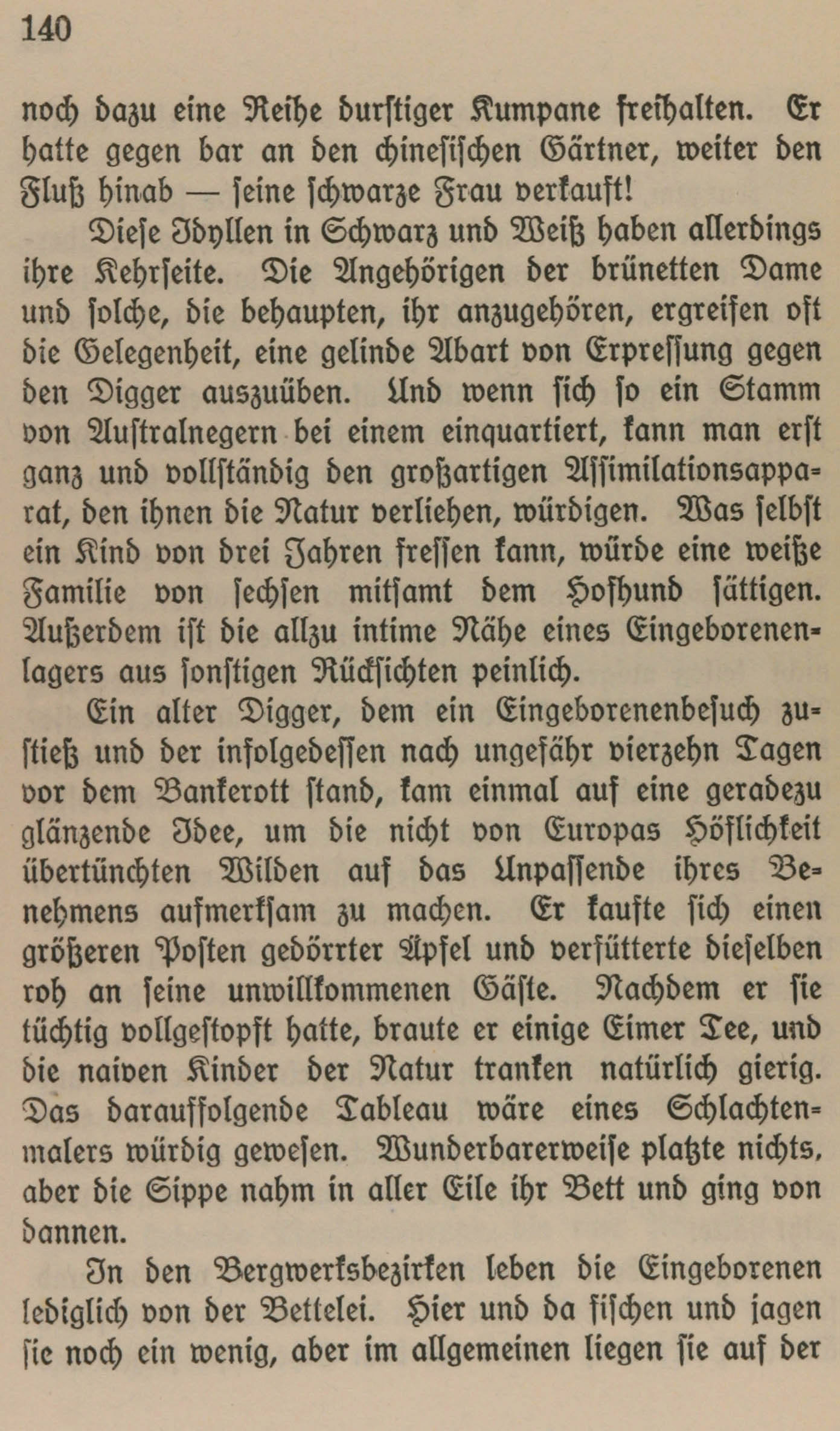 140

noch dazu eine Reihe durstiger Kumpane freihalten. Er hatte gegen bar an den chinesischen Gärtner, weiter den Fluß hinab — seine schwarze Frau verkauft!

Diese Idyllen in Schwarz und Weiß haben allerdings ihre Kehrseite. Die Angehörigen der brünetten Dame und solche, die behaupten, ihr anzugehören, ergreifen oft die Gelegenheit, eine gelinde Abart von Erpressung gegen den Digger auszuüben. Und wenn sich so ein Stamm von Australnegern bei einem einquartiert, kann man erst ganz und vollständig den großartigen Assimilationsapparat, den ihnen die Natur verliehen, würdigen. Was selbst ein Kind von drei Jahren fressen kann, würde eine weiße Familie von sechsen mitsamt dem Hofhund sättigen. Außerdem ist die allzu intime Nähe eines Eingeborenenlagers aus sonstigen Rücksichten peinlich.

Ein alter Digger, dem ein Eingeborenenbesuch zustieß und der infolgedessen nach ungefähr vierzehn Tagen vor dem Bankerott stand, kam einmal auf eine geradezu glänzende Idee, um die nicht von Europas Höflichkeit übertünchten Wilden auf das Unpassende ihres Benehmens aufmerksam zu machen. Er kaufte sich einen größeren Posten gedörrter Äpfel und verfütterte dieselben roh an seine unwillkommenen Gäste. Nachdem er sie tüchtig vollgestopft hatte, braute er einige Eimer Tee, und die naiven Kinder der Natur tranken natürlich gierig. Das darauffolgende Tableau wäre eines Schlachtenmalers würdig gewesen. Wunderbarerweise platzte nichts, aber die Sippe nahm in aller Eile ihr Bett und ging von dannen.

In den Bergwerksbezirken leben die Eingeborenen lediglich von der Bettelei. Hier und da fischen und jagen sie noch ein wenig, aber im allgemeinen liegen sie auf der